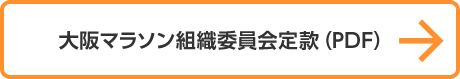 大阪マラソン組織委員会定款 (PDF)